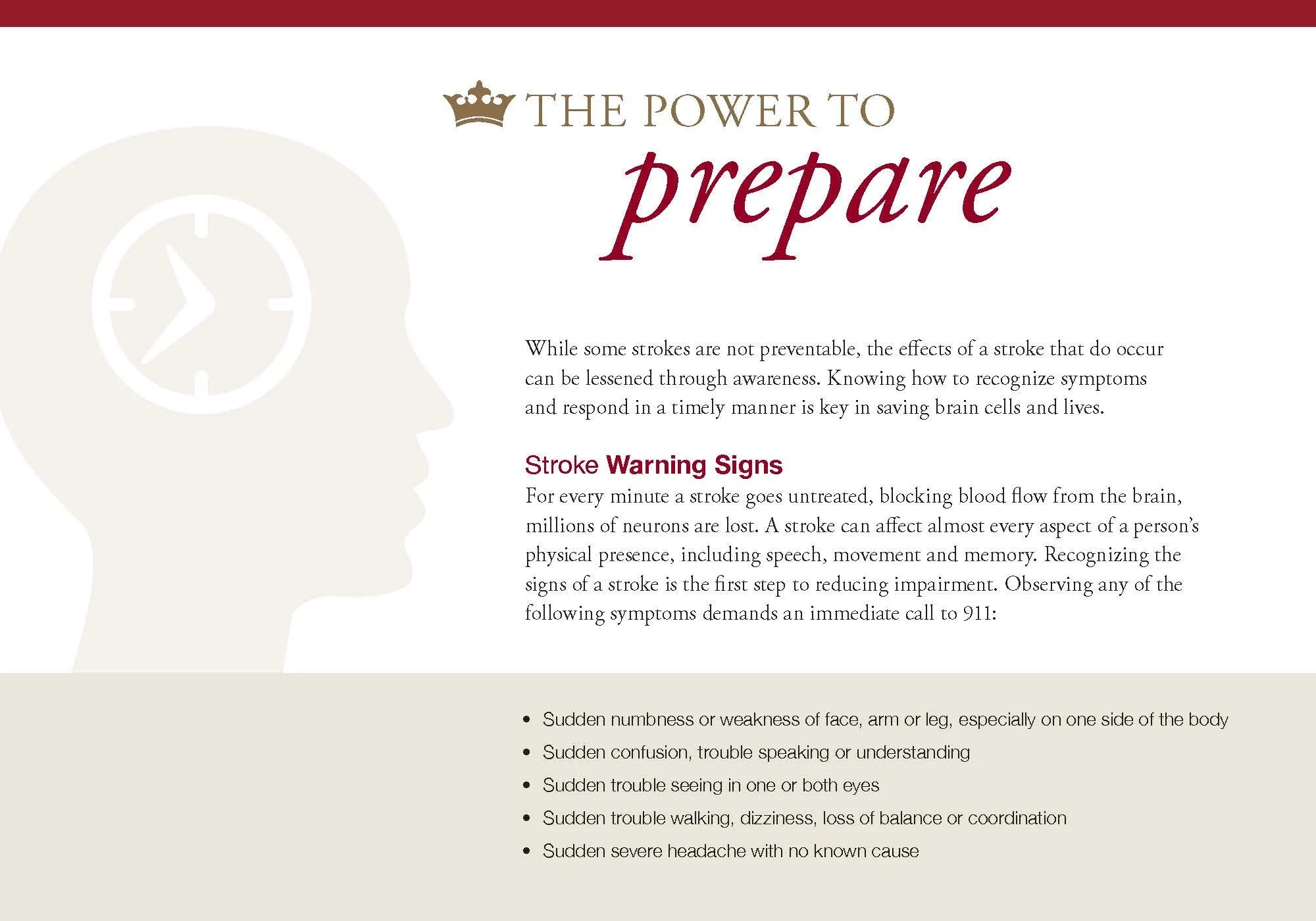 THE POWER TO
prepare

While some strokes are not preventable, the effects of a stroke that do occur can be lessened through awareness. Knowing how to recognize symptoms and respond in a timely manner is key in saving brain cells and lives.

Stroke Warning Signs

For every minute a stroke goes untreated, blocking blood flow from the brain, millions of neurons are lost. A stroke can affect almost every aspect of a person's physical presence, including speech, movement and memory. Recognizing the signs of a stroke is the first step to reducing impairment. Observing any of the following symptoms demands an immediate call to 911:

• Sudden numbness or weakness of face, arm or leg, especially on one side of the body
• Sudden confusion, trouble speaking or understanding
• Sudden trouble seeing in one or both eyes
• Sudden trouble walking, dizziness, loss of balance or coordination
• Sudden severe headache with no known cause